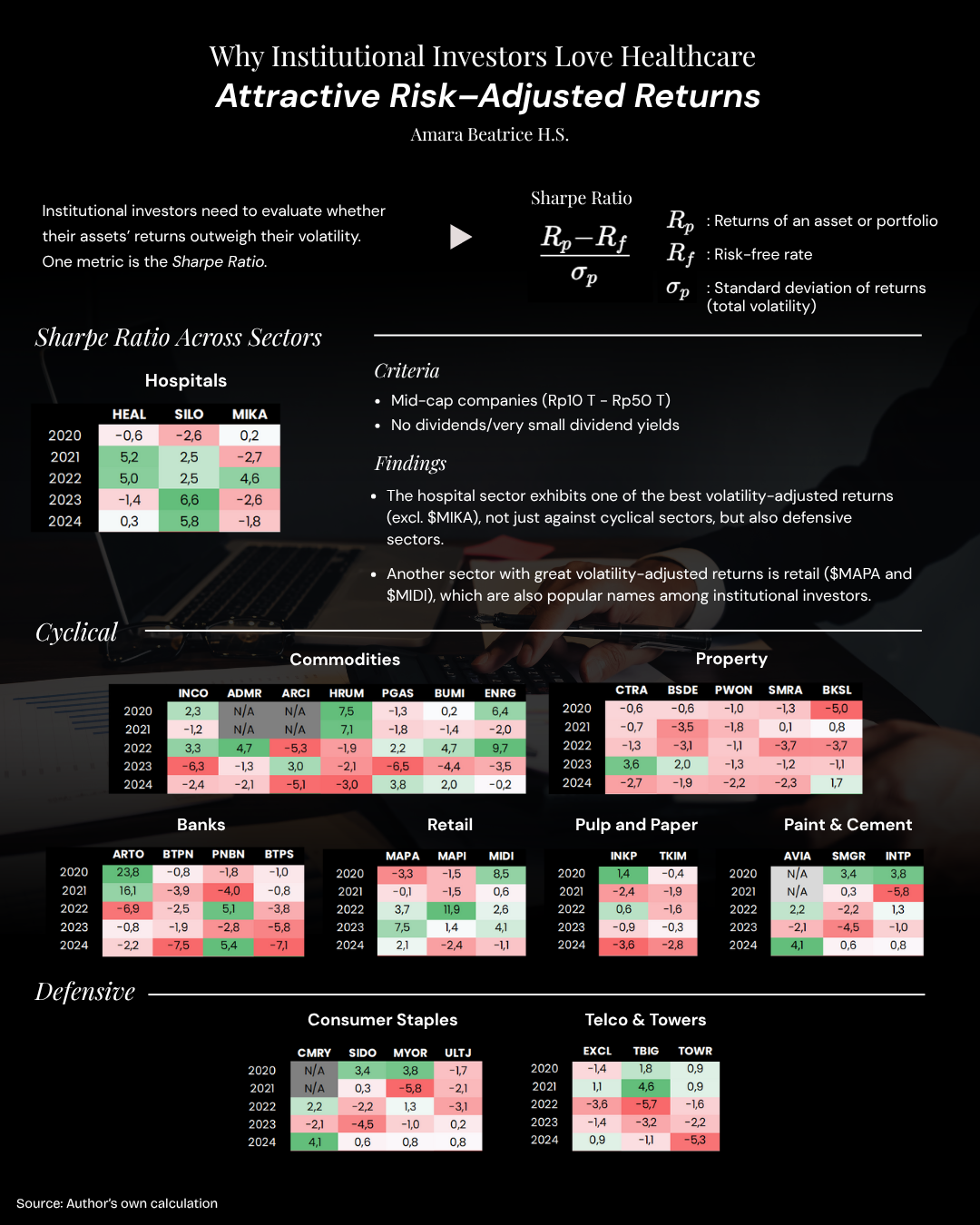 Why Institutional Investors Love Healthcare

Attractive Risk–Adjusted Returns

Amara Beatrice H.S.

Institutional investors need to evaluate whether their assets' returns outweigh their volatility. One metric is the Sharpe Ratio.

Sharpe Ratio

$\frac{R_p - R_f}{\sigma_p}$

$R_p$ : Returns of an asset or portfolio

$R_f$ : Risk-free rate

$\sigma_p$ : Standard deviation of returns (total volatility)

Sharpe Ratio Across Sectors

Hospitals

| | HEAL | SILO | MIKA |
|---|---|---|---|
| 2020 | -0,6 | -2,6 | 0,2 |
| 2021 | 5,2 | 2,5 | -2,7 |
| 2022 | 5,0 | 2,5 | 4,6 |
| 2023 | -1,4 | 6,6 | -2,6 |
| 2024 | 0,3 | 5,8 | -1,8 |

Criteria

• Mid-cap companies (Rp10 T - Rp50 T)
• No dividends/very small dividend yields

Findings

• The hospital sector exhibits one of the best volatility-adjusted returns (excl. $MIKA), not just against cyclical sectors, but also defensive sectors.

• Another sector with great volatility-adjusted returns is retail ($MAPA and $MIDI), which are also popular names among institutional investors.

Cyclical

Commodities

| | INCO | ADMR | ARCI | HRUM | PGAS | BUMI | ENRG |
|---|---|---|---|---|---|---|---|
| 2020 | 2,3 | N/A | N/A | 7,5 | -1,3 | 0,2 | 6,4 |
| 2021 | -1,2 | N/A | N/A | 7,1 | -1,8 | -1,4 | -2,0 |
| 2022 | 3,3 | 4,7 | -5,3 | -1,9 | 2,2 | 4,7 | 9,7 |
| 2023 | -6,3 | -1,3 | 3,0 | -2,1 | -6,5 | -4,4 | -3,5 |
| 2024 | -2,4 | -2,1 | -5,1 | -3,0 | 3,8 | 2,0 | -0,2 |

Property

| | CTRA | BSDE | PWON | SMRA | BKSL |
|---|---|---|---|---|---|
| 2020 | -0,6 | -0,6 | -1,0 | -1,3 | -5,0 |
| 2021 | -0,7 | -3,5 | -1,8 | 0,1 | 0,8 |
| 2022 | -1,3 | -3,1 | -1,1 | -3,7 | -3,7 |
| 2023 | 3,6 | 2,0 | -1,3 | -1,2 | -1,1 |
| 2024 | -2,7 | -1,9 | -2,2 | -2,3 | 1,7 |

Banks

| | ARTO | BTPN | PNBN | BTPS |
|---|---|---|---|---|
| 2020 | 23,8 | -0,8 | -1,8 | -1,0 |
| 2021 | 16,1 | -3,9 | -4,0 | -0,8 |
| 2022 | -6,9 | -2,5 | 5,1 | -3,8 |
| 2023 | -0,8 | -1,9 | -2,8 | -5,8 |
| 2024 | -2,2 | -7,5 | 5,4 | -7,1 |

Retail

| | MAPA | MAPI | MIDI |
|---|---|---|---|
| 2020 | -3,3 | -1,5 | 8,5 |
| 2021 | -0,1 | -1,5 | 0,6 |
| 2022 | 3,7 | 11,9 | 2,6 |
| 2023 | 7,5 | 1,4 | 4,1 |
| 2024 | 2,1 | -2,4 | -1,1 |

Pulp and Paper

| | INKP | TKIM |
|---|---|---|
| 2020 | 1,4 | -0,4 |
| 2021 | -2,4 | -1,9 |
| 2022 | 0,6 | -1,6 |
| 2023 | -0,9 | -0,3 |
| 2024 | -3,6 | -2,8 |

Paint & Cement

| | AVIA | SMGR | INTP |
|---|---|---|---|
| 2020 | N/A | 3,4 | 3,8 |
| 2021 | N/A | 0,3 | -5,8 |
| 2022 | 2,2 | -2,2 | 1,3 |
| 2023 | -2,1 | -4,5 | -1,0 |
| 2024 | 4,1 | 0,6 | 0,8 |

Defensive

Consumer Staples

| | CMRY | SIDO | MYOR | ULTJ |
|---|---|---|---|---|
| 2020 | N/A | 3,4 | 3,8 | -1,7 |
| 2021 | N/A | 0,3 | -5,8 | -2,1 |
| 2022 | 2,2 | -2,2 | 1,3 | -3,1 |
| 2023 | -2,1 | -4,5 | -1,0 | 0,2 |
| 2024 | 4,1 | 0,6 | 0,8 | 0,8 |

Telco & Towers

| | EXCL | TBIG | TOWR |
|---|---|---|---|
| 2020 | -1,4 | 1,8 | 0,9 |
| 2021 | 1,1 | 4,6 | 0,9 |
| 2022 | -3,6 | -5,7 | -1,6 |
| 2023 | -1,4 | -3,2 | -2,2 |
| 2024 | 0,9 | -1,1 | -5,3 |

Source: Author's own calculation